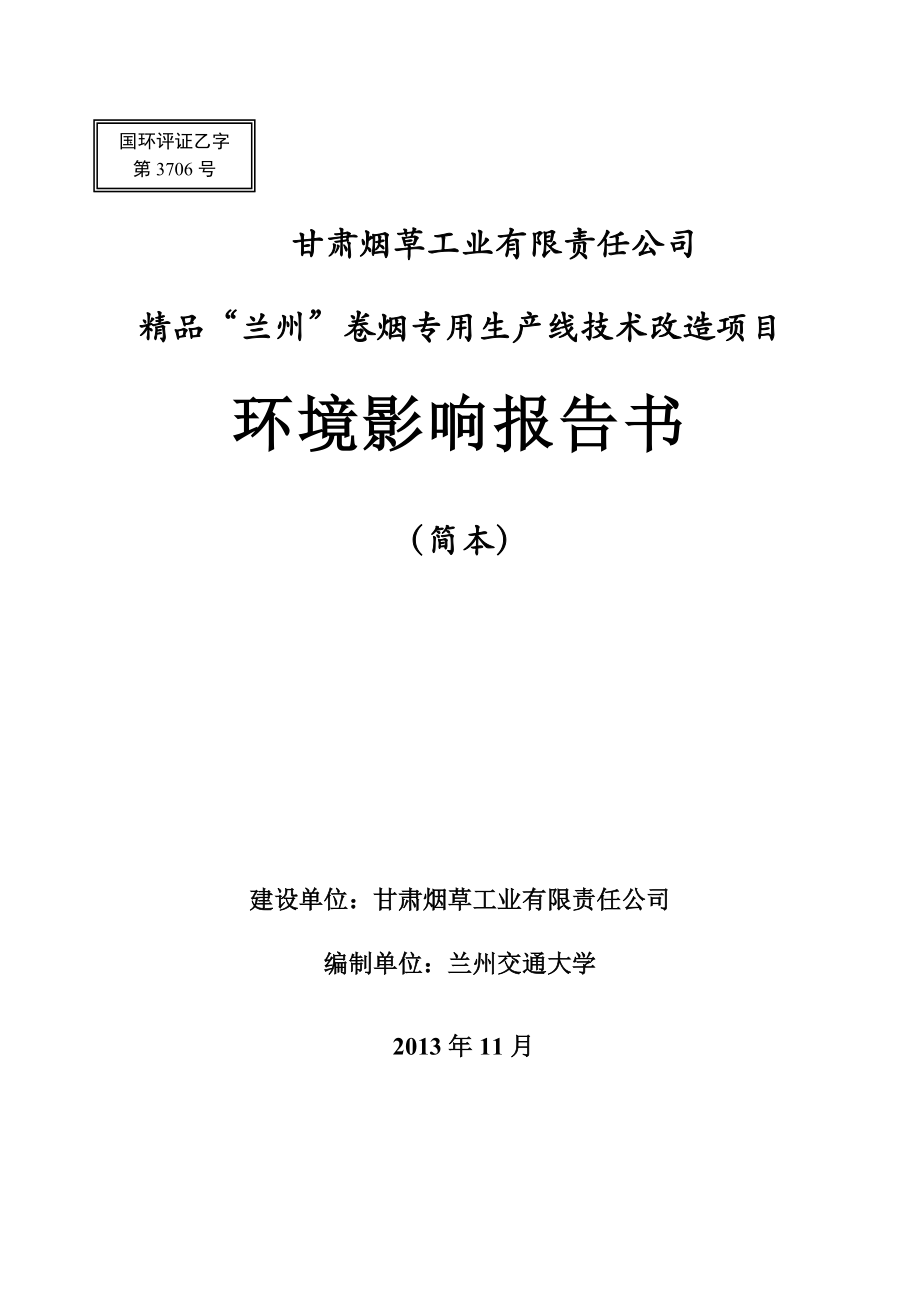 国环评证乙字
第 3706 号

甘肃烟草工业有限责任公司

精品“兰州”卷烟专用生产线技术改造项目

环境影响报告书

（简本）

建设单位：甘肃烟草工业有限责任公司

编制单位：兰州交通大学

2013 年 11 月